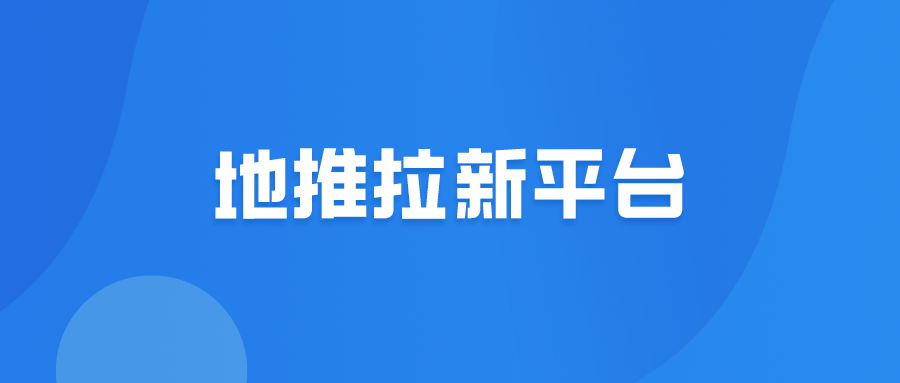 地推拉新平台